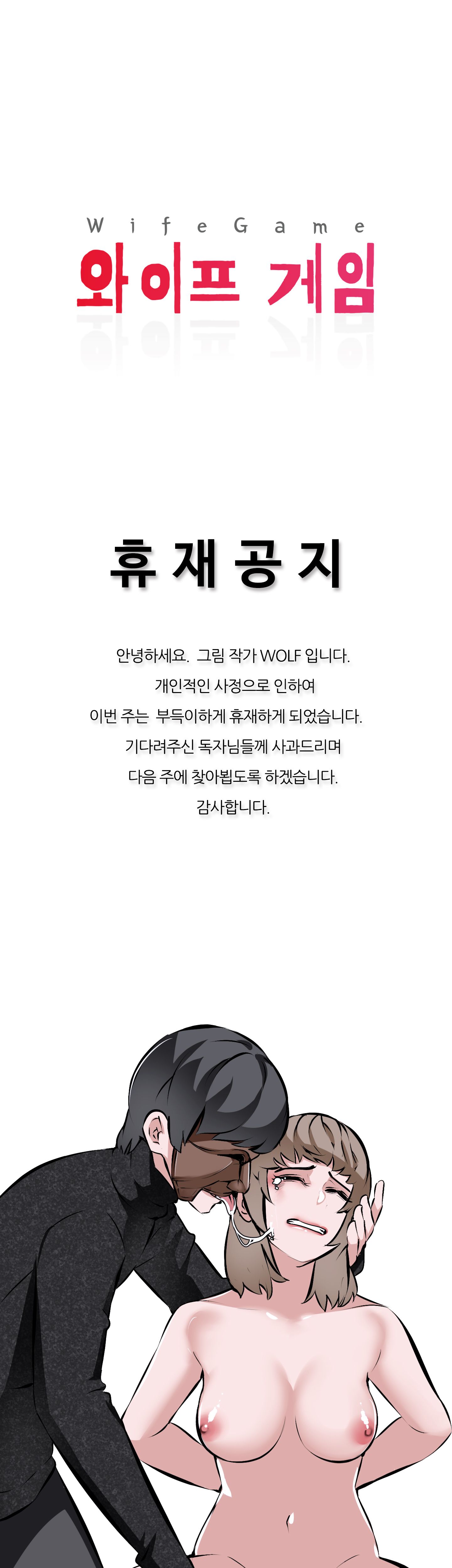 WifeGame
와이프 게임

휴재공지

안녕하세요. 그림 작가 WOLF 입니다.
개인적인 사정으로 인하여
이번 주는 부득이하게 휴재하게 되었습니다.
기다려주신 독자님들께 사과드리며
다음 주에 찾아뵙도록 하겠습니다.
감사합니다.